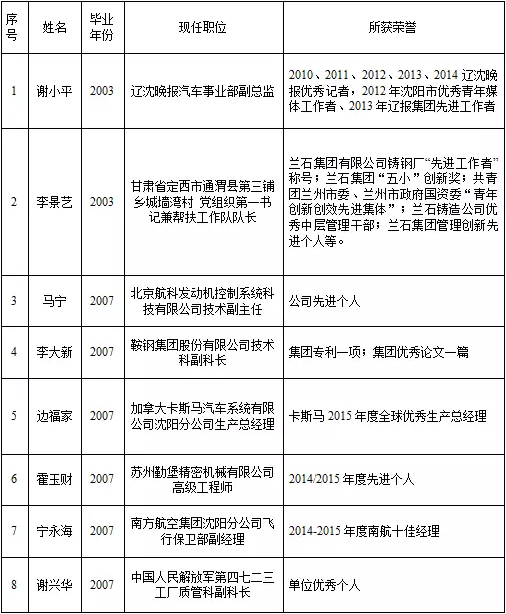 | 序号 | 姓名 | 毕业年份 | 现任职位 | 所获荣誉 |
|---|---|---|---|---|
| 1 | 谢小平 | 2003 | 辽沈晚报汽车事业部副总监 | 2010、2011、2012、2013、2014 辽沈晚报优秀记者，2012 年沈阳市优秀青年媒体工作者、2013 年辽报集团先进工作者 |
| 2 | 李景艺 | 2003 | 甘肃省定西市通渭县第三铺乡城墙湾村 党组织第一书记兼帮扶工作队队长 | 兰石集团有限公司铸钢厂“先进工作者”称号；兰石集团“五小”创新奖；共青团兰州市委、兰州市政府国资委“青年创新创效先进集体”；兰石铸造公司优秀中层管理干部；兰石集团管理创新先进个人等。 |
| 3 | 马宁 | 2007 | 北京航科发动机控制系统科技有限公司技术副主任 | 公司先进个人 |
| 4 | 李大新 | 2007 | 鞍钢集团股份有限公司技术科副科长 | 集团专利一项；集团优秀论文一篇 |
| 5 | 边福家 | 2007 | 加拿大卡斯马汽车系统有限公司沈阳分公司生产总经理 | 卡斯马 2015 年度全球优秀生产总经理 |
| 6 | 霍玉财 | 2007 | 苏州勤堡精密机械有限公司高级工程师 | 2014/2015 年度先进个人 |
| 7 | 宁永海 | 2007 | 南方航空集团沈阳分公司飞行保卫部副经理 | 2014-2015 年度南航十佳经理 |
| 8 | 谢兴华 | 2007 | 中国人民解放军第四七二三工厂质管科副科长 | 单位优秀个人 |